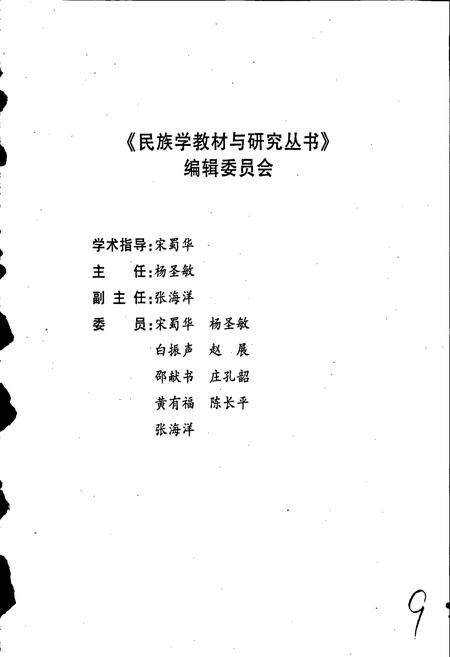 《民族学教材与研究丛书》
编辑委员会

学术指导：宋蜀华
主　任：杨圣敏
副主任：张海洋
委　员：宋蜀华　杨圣敏
白振声　赵　展
邵献书　庄孔韶
黄有福　陈长平
张海洋

9